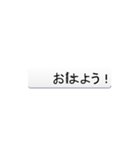 おはよう！